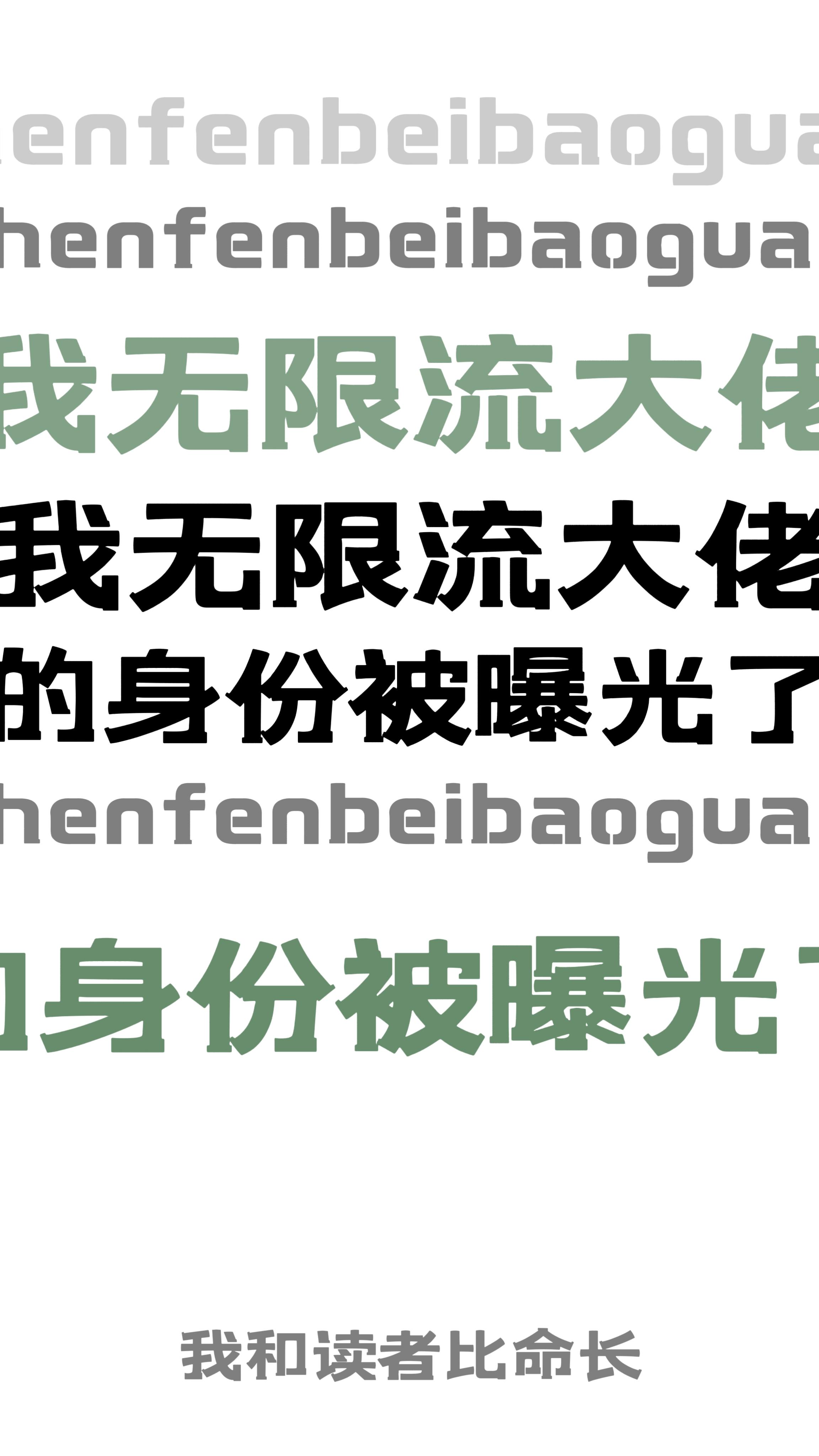 enfenbeibaogua

henfenbeibaogua

我无限流大佬

我无限流大佬

的身份被曝光了

henfenbeibaogua

身份被曝光

我和读者比命长